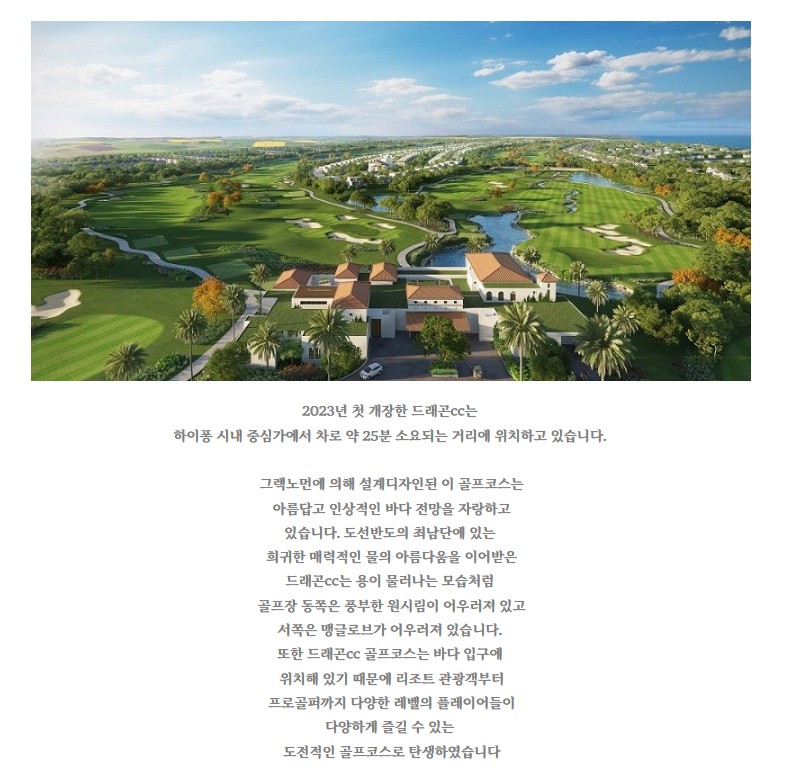 2023년 첫 개장한 드래곤cc는
하이퐁 시내 중심가에서 차로 약 25분 소요되는 거리에 위치하고 있습니다.

그렉노먼에 의해 설계디자인된 이 골프코스는
아름답고 인상적인 바다 전망을 자랑하고
있습니다. 도선반도의 최남단에 있는
희귀한 매력적인 물의 아름다움을 이어받은
드래곤cc는 용이 물러나는 모습처럼
골프장 동쪽은 풍부한 원시림이 어우러져 있고
서쪽은 맹글로브가 어우러져 있습니다.
또한 드래곤cc 골프코스는 바다 입구에
위치해 있기 때문에 리조트 관광객부터
프로골퍼까지 다양한 레벨의 플레이어들이
다양하게 즐길 수 있는
도전적인 골프코스로 탄생하였습니다